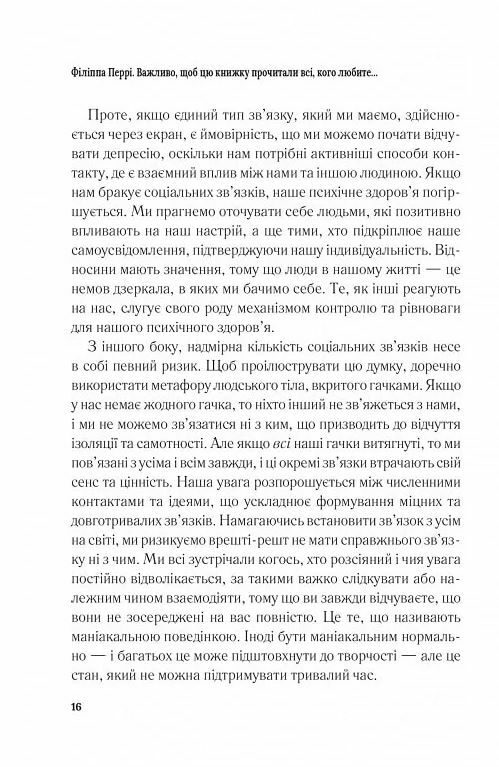 Філіппа Перрі. Важливо, щоб цю книжку прочитали всі, кого любите...

Проте, якщо єдиний тип зв'язку, який ми маємо, здійснюється через екран, є ймовірність, що ми можемо почати відчувати депресію, оскільки нам потрібні активніші способи контакту, де є взаємний вплив між нами та іншою людиною. Якщо нам бракує соціальних зв'язків, наше психічне здоров'я погіршується. Ми прагнемо оточувати себе людьми, які позитивно впливають на наш настрій, а ще тими, хто підкріплює наше самоусвідомлення, підтверджуючи нашу індивідуальність. Відносини мають значення, тому що люди в нашому житті — це немов дзеркала, в яких ми бачимо себе. Те, як інші реагують на нас, слугує свого роду механізмом контролю та рівноваги для нашого психічного здоров'я.

З іншого боку, надмірна кількість соціальних зв'язків несе в собі певний ризик. Щоб проілюструвати цю думку, доречно використати метафору людського тіла, вкритого гачками. Якщо у нас немає жодного гачка, то ніхто інший не зв'яжеться з нами, і ми не можемо зв'язатися ні з ким, що призводить до відчуття ізоляції та самотності. Але якщо всі наші гачки витягнуті, то ми пов'язані з усіма і всім завжди, і ці окремі зв'язки втрачають свій сенс та цінність. Наша увага розпорошується між численними контактами та ідеями, що ускладнює формування міцних та довготривалих зв'язків. Намагаючись встановити зв'язок з усім на світі, ми ризикуємо врешті-решт не мати справжнього зв'язку ні з чим. Ми всі зустрічали когось, хто розсіяний і чия увага постійно відволікається, за такими важко слідкувати або належним чином взаємодіяти, тому що ви завжди відчуваєте, що вони не зосереджені на вас повністю. Це те, що називають маніакальною поведінкою. Іноді бути маніакальним нормально — і багатьох це може підштовхнути до творчості — але це стан, який не можна підтримувати тривалий час.

16